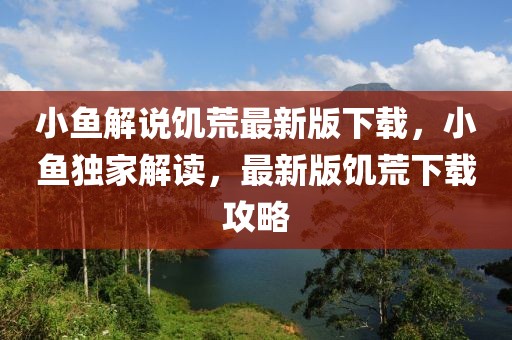 小鱼解说饥荒最新版下载，小鱼独家解读，最新版饥荒下载攻略